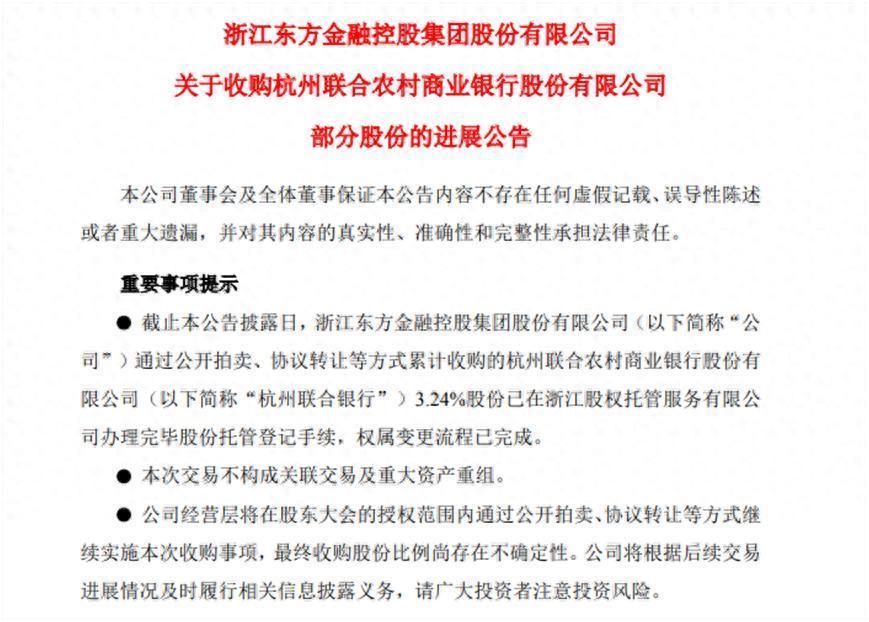 浙江东方金融控股集团股份有限公司
关于收购杭州联合农村商业银行股份有限公司
部分股份的进展公告

本公司董事会及全体董事保证本公告内容不存在任何虚假记载、误导性陈述或者重大遗漏，并对其内容的真实性、准确性和完整性承担法律责任。

重要事项提示

● 截止本公告披露日，浙江东方金融控股集团股份有限公司（以下简称“公司”）通过公开拍卖、协议转让等方式累计收购的杭州联合农村商业银行股份有限公司（以下简称“杭州联合银行”）3.24%股份已在浙江股权托管服务有限公司办理完毕股份托管登记手续，权属变更流程已完成。

● 本次交易不构成关联交易及重大资产重组。

● 公司经营层将在股东大会的授权范围内通过公开拍卖、协议转让等方式继续实施本次收购事项，最终收购股份比例尚存在不确定性。公司将根据后续交易进展情况及时履行相关信息披露义务，请广大投资者注意投资风险。